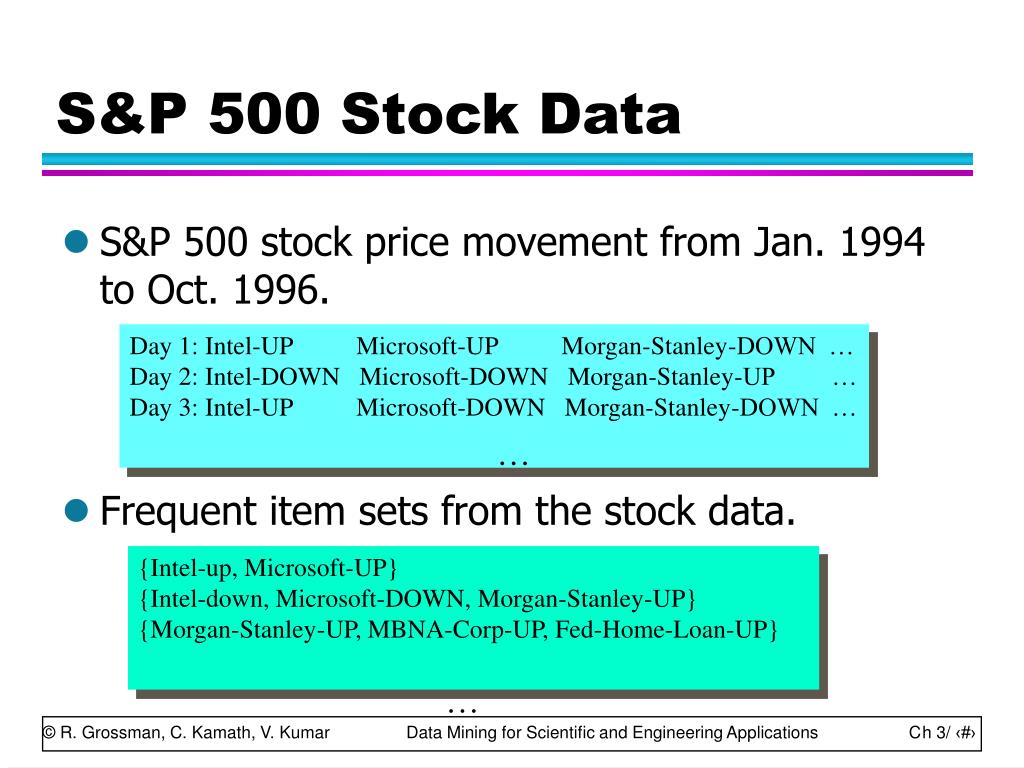 S&P 500 Stock Data

S&P 500 stock price movement from Jan. 1994 to Oct. 1996.

Day 1: Intel-UP Microsoft-UP Morgan-Stanley-DOWN …
Day 2: Intel-DOWN Microsoft-DOWN Morgan-Stanley-UP …
Day 3: Intel-UP Microsoft-DOWN Morgan-Stanley-DOWN …
…

Frequent item sets from the stock data.

{Intel-up, Microsoft-UP}
{Intel-down, Microsoft-DOWN, Morgan-Stanley-UP}
{Morgan-Stanley-UP, MBNA-Corp-UP, Fed-Home-Loan-UP}
…

© R. Grossman, C. Kamath, V. Kumar Data Mining for Scientific and Engineering Applications Ch 3/ ‹#›